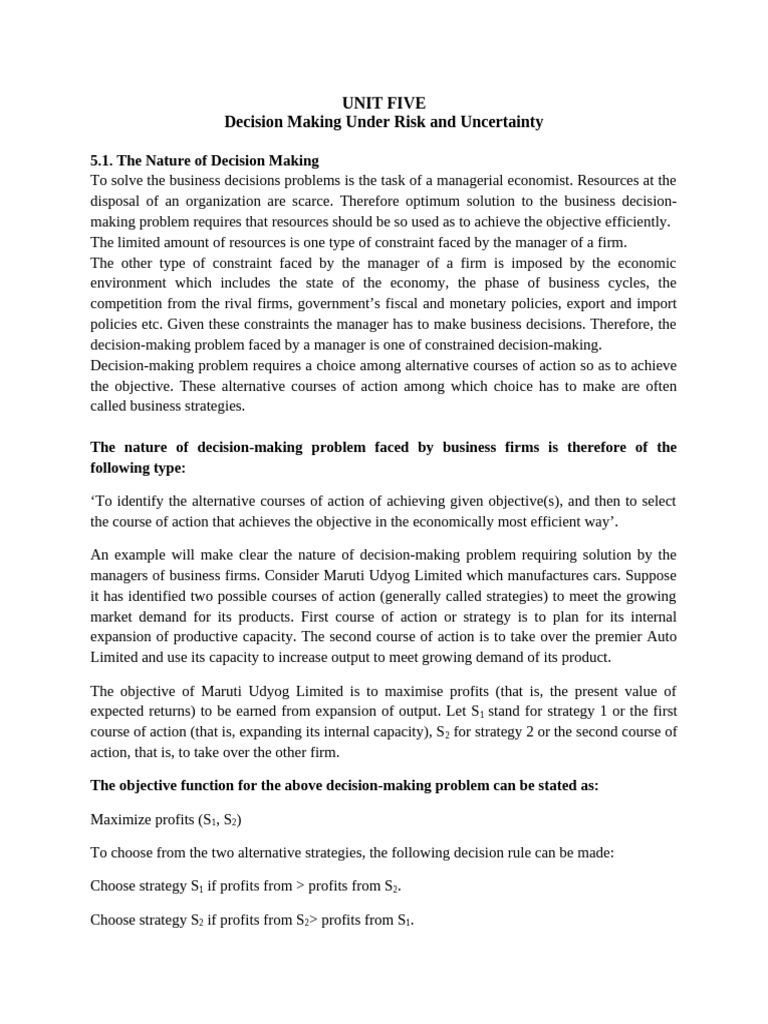 UNIT FIVE
Decision Making Under Risk and Uncertainty

5.1. The Nature of Decision Making
To solve the business decisions problems is the task of a managerial economist. Resources at the disposal of an organization are scarce. Therefore optimum solution to the business decision-making problem requires that resources should be so used as to achieve the objective efficiently. The limited amount of resources is one type of constraint faced by the manager of a firm.
The other type of constraint faced by the manager of a firm is imposed by the economic environment which includes the state of the economy, the phase of business cycles, the competition from the rival firms, government's fiscal and monetary policies, export and import policies etc. Given these constraints the manager has to make business decisions. Therefore, the decision-making problem faced by a manager is one of constrained decision-making.
Decision-making problem requires a choice among alternative courses of action so as to achieve the objective. These alternative courses of action among which choice has to make are often called business strategies.

The nature of decision-making problem faced by business firms is therefore of the following type:

'To identify the alternative courses of action of achieving given objective(s), and then to select the course of action that achieves the objective in the economically most efficient way'.

An example will make clear the nature of decision-making problem requiring solution by the managers of business firms. Consider Maruti Udyog Limited which manufactures cars. Suppose it has identified two possible courses of action (generally called strategies) to meet the growing market demand for its products. First course of action or strategy is to plan for its internal expansion of productive capacity. The second course of action is to take over the premier Auto Limited and use its capacity to increase output to meet growing demand of its product.

The objective of Maruti Udyog Limited is to maximise profits (that is, the present value of expected returns) to be earned from expansion of output. Let $S_1$ stand for strategy 1 or the first course of action (that is, expanding its internal capacity), $S_2$ for strategy 2 or the second course of action, that is, to take over the other firm.

The objective function for the above decision-making problem can be stated as:

Maximize profits ($S_1$, $S_2$)

To choose from the two alternative strategies, the following decision rule can be made:

Choose strategy $S_1$ if profits from > profits from $S_2$.

Choose strategy $S_2$ if profits from $S_2$> profits from $S_1$.